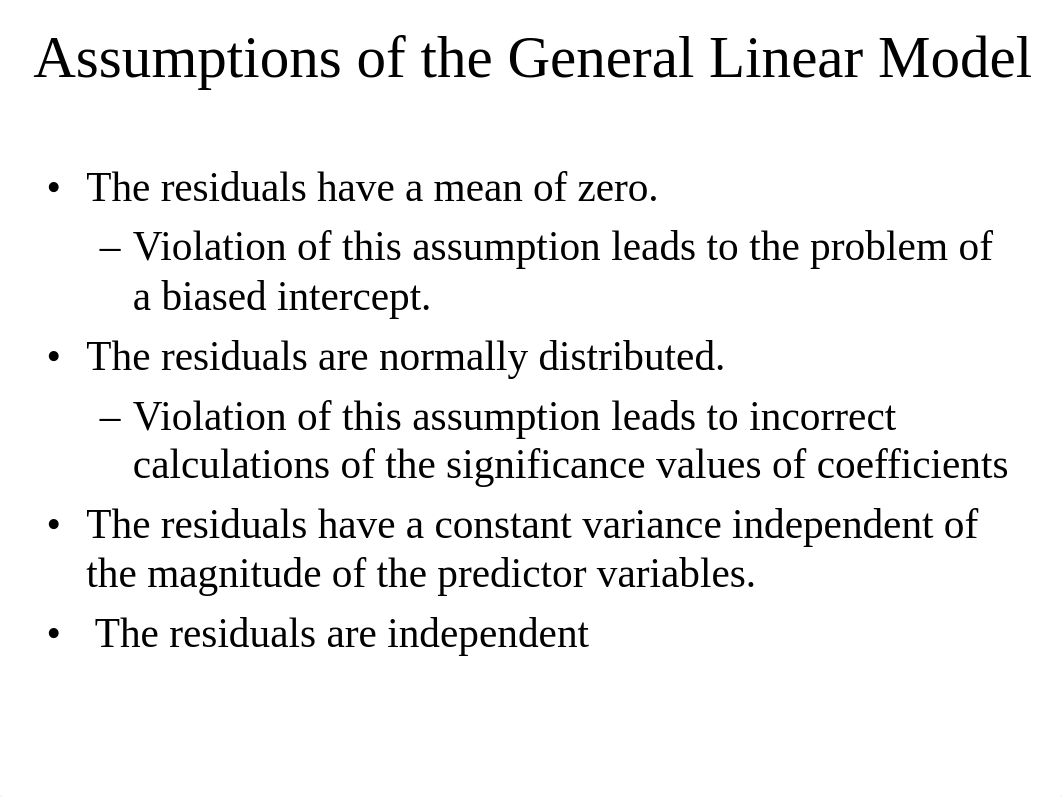 Assumptions of the General Linear Model

• The residuals have a mean of zero.
– Violation of this assumption leads to the problem of a biased intercept.
• The residuals are normally distributed.
– Violation of this assumption leads to incorrect calculations of the significance values of coefficients
• The residuals have a constant variance independent of the magnitude of the predictor variables.
• The residuals are independent